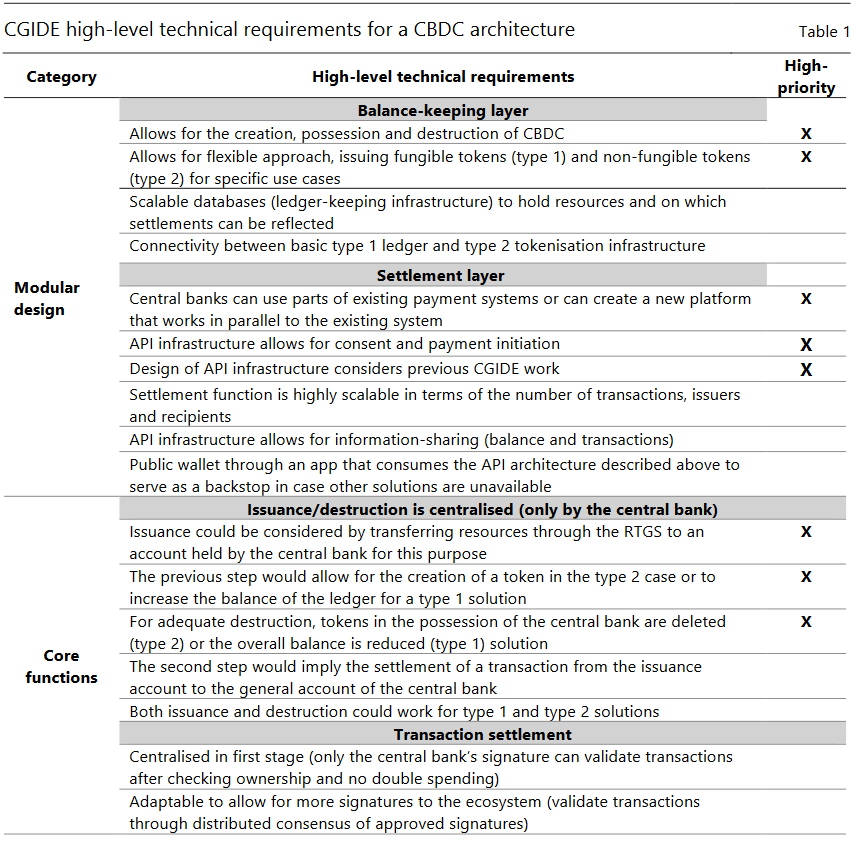 CGIDE high-level technical requirements for a CBDC architecture

Table 1

| Category | High-level technical requirements | High-priority |
|---|---|---|
| Modular design | **Balance-keeping layer** | |
| | Allows for the creation, possession and destruction of CBDC | X |
| | Allows for flexible approach, issuing fungible tokens (type 1) and non-fungible tokens (type 2) for specific use cases | X |
| | Scalable databases (ledger-keeping infrastructure) to hold resources and on which settlements can be reflected | |
| | Connectivity between basic type 1 ledger and type 2 tokenisation infrastructure | |
| | **Settlement layer** | |
| | Central banks can use parts of existing payment systems or can create a new platform that works in parallel to the existing system | X |
| | API infrastructure allows for consent and payment initiation | X |
| | Design of API infrastructure considers previous CGIDE work | X |
| | Settlement function is highly scalable in terms of the number of transactions, issuers and recipients | |
| | API infrastructure allows for information-sharing (balance and transactions) | |
| | Public wallet through an app that consumes the API architecture described above to serve as a backstop in case other solutions are unavailable | |
| Core functions | **Issuance/destruction is centralised (only by the central bank)** | |
| | Issuance could be considered by transferring resources through the RTGS to an account held by the central bank for this purpose | X |
| | The previous step would allow for the creation of a token in the type 2 case or to increase the balance of the ledger for a type 1 solution | X |
| | For adequate destruction, tokens in the possession of the central bank are deleted (type 2) or the overall balance is reduced (type 1) solution | X |
| | The second step would imply the settlement of a transaction from the issuance account to the general account of the central bank | |
| | Both issuance and destruction could work for type 1 and type 2 solutions | |
| | **Transaction settlement** | |
| | Centralised in first stage (only the central bank's signature can validate transactions after checking ownership and no double spending) | |
| | Adaptable to allow for more signatures to the ecosystem (validate transactions through distributed consensus of approved signatures) | |